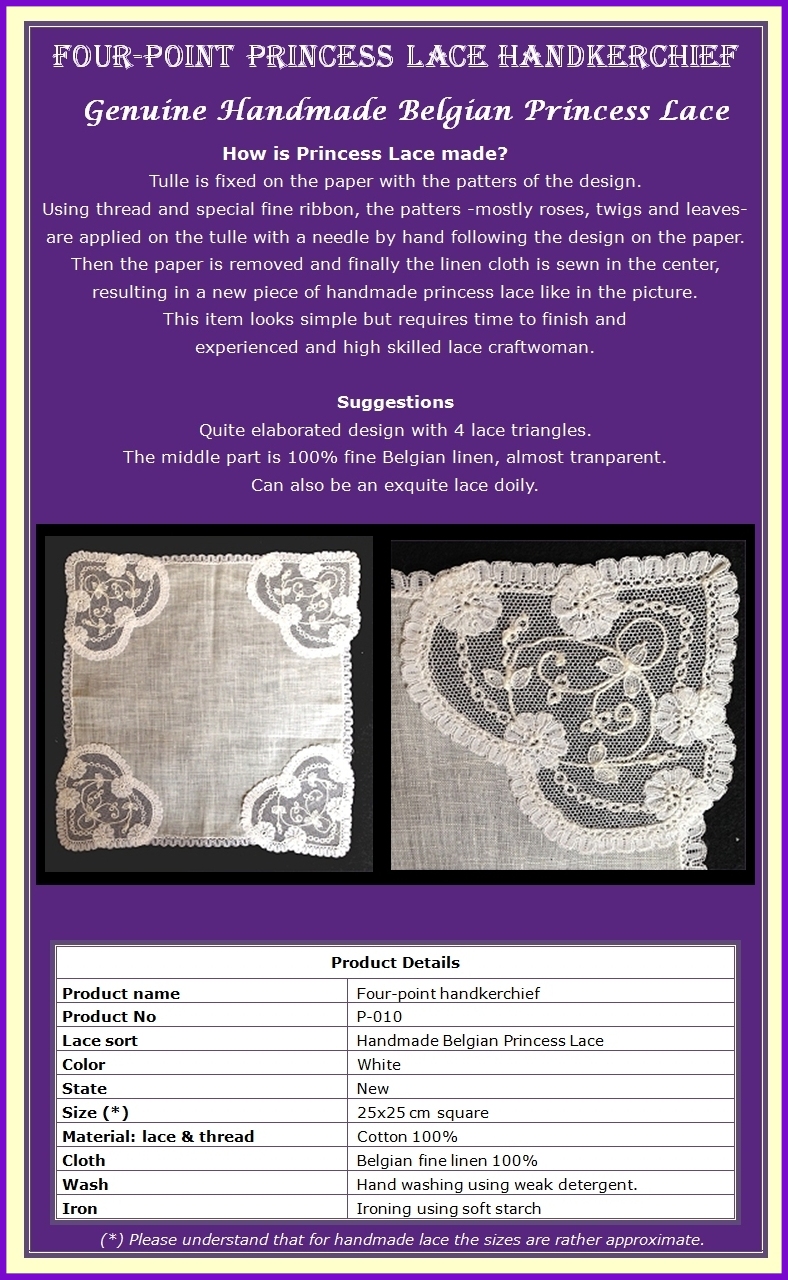 FOUR-POINT PRINCESS LACE HANDKERCHIEF

Genuine Handmade Belgian Princess Lace

How is Princess Lace made?

Tulle is fixed on the paper with the patters of the design. Using thread and special fine ribbon, the patters -mostly roses, twigs and leaves- are applied on the tulle with a needle by hand following the design on the paper. Then the paper is removed and finally the linen cloth is sewn in the center, resulting in a new piece of handmade princess lace like in the picture. This item looks simple but requires time to finish and experienced and high skilled lace craftwoman.

Suggestions

Quite elaborated design with 4 lace triangles. The middle part is 100% fine Belgian linen, almost tranparent. Can also be an exquite lace doily.

| Product Details | |
|---|---|
| Product name | Four-point handkerchief |
| Product No | P-010 |
| Lace sort | Handmade Belgian Princess Lace |
| Color | White |
| State | New |
| Size (*) | 25x25 cm square |
| Material: lace & thread | Cotton 100% |
| Cloth | Belgian fine linen 100% |
| Wash | Hand washing using weak detergent. |
| Iron | Ironing using soft starch |

(*) Please understand that for handmade lace the sizes are rather approximate.